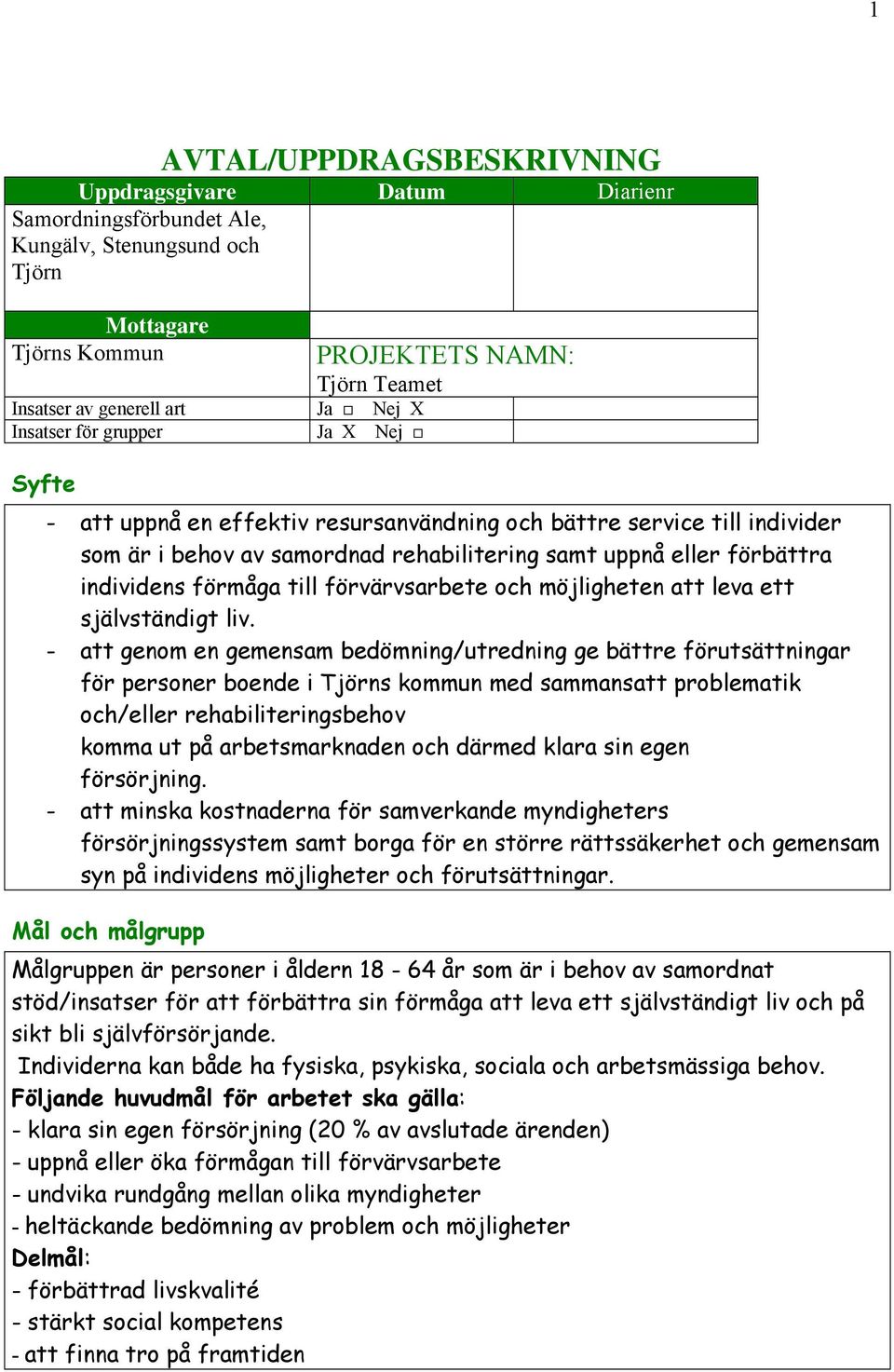 1

AVTAL/UPPDRAGSBESKRIVNING

| Uppdragsgivare | Datum | Diarienr |
|---|---|---|
| Samordningsförbundet Ale, Kungälv, Stenungsund och Tjörn | | |
| Mottagare | | |
| Tjörns Kommun | PROJEKTETS NAMN: Tjörn Teamet | |
| Insatser av generell art | Ja □ Nej X | |
| Insatser för grupper | Ja X Nej □ | |

Syfte

- att uppnå en effektiv resursanvändning och bättre service till individer som är i behov av samordnad rehabilitering samt uppnå eller förbättra individens förmåga till förvärvsarbete och möjligheten att leva ett självständigt liv.
- att genom en gemensam bedömning/utredning ge bättre förutsättningar för personer boende i Tjörns kommun med sammansatt problematik och/eller rehabiliteringsbehov komma ut på arbetsmarknaden och därmed klara sin egen försörjning.
- att minska kostnaderna för samverkande myndigheters försörjningssystem samt borga för en större rättssäkerhet och gemensam syn på individens möjligheter och förutsättningar.

Mål och målgrupp

Målgruppen är personer i åldern 18 - 64 år som är i behov av samordnat stöd/insatser för att förbättra sin förmåga att leva ett självständigt liv och på sikt bli självförsörjande.
Individerna kan både ha fysiska, psykiska, sociala och arbetsmässiga behov.
Följande huvudmål för arbetet ska gälla:
- klara sin egen försörjning (20 % av avslutade ärenden)
- uppnå eller öka förmågan till förvärvsarbete
- undvika rundgång mellan olika myndigheter
- heltäckande bedömning av problem och möjligheter
Delmål:
- förbättrad livskvalité
- stärkt social kompetens
- att finna tro på framtiden